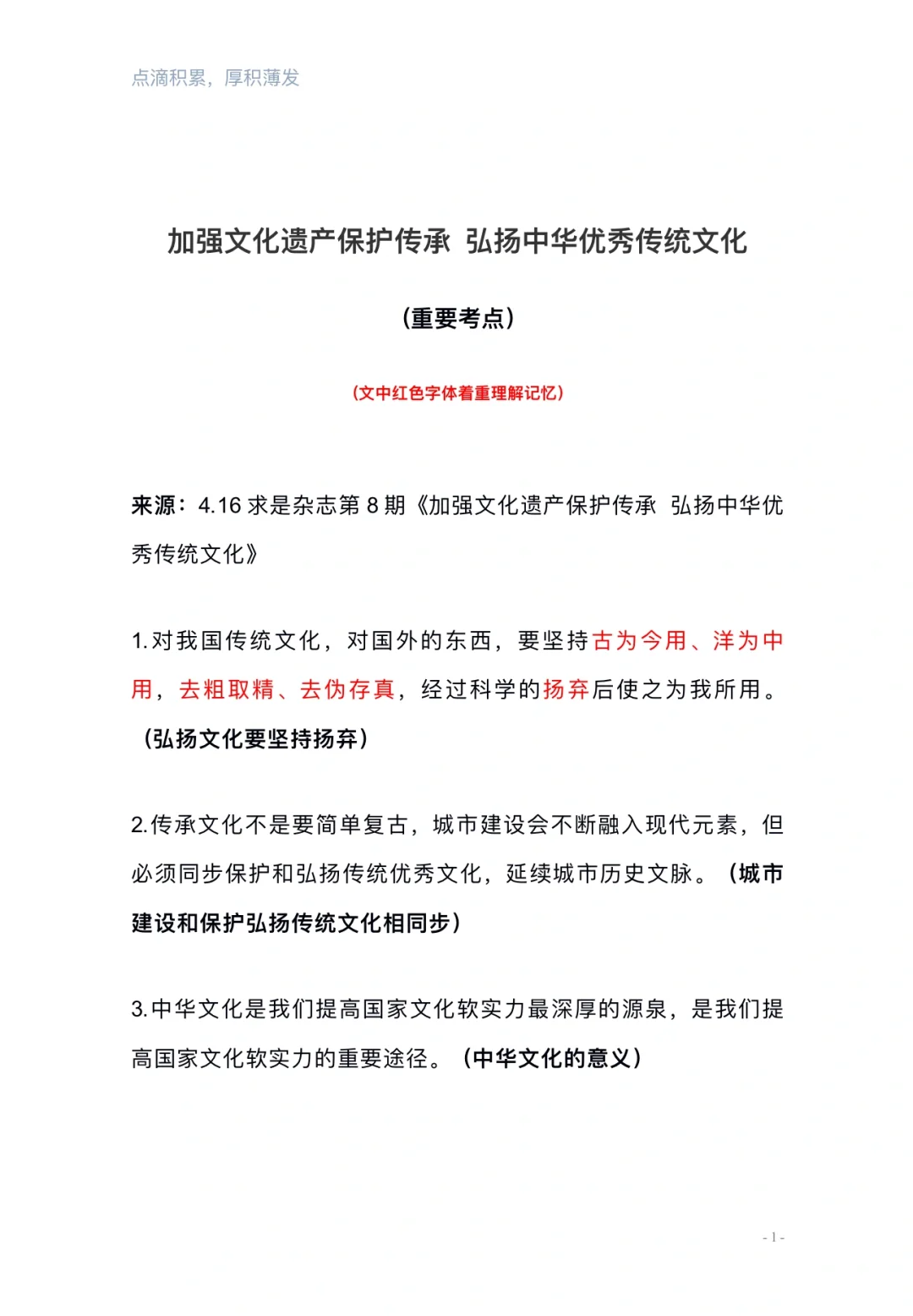 点滴积累，厚积薄发

加强文化遗产保护传承 弘扬中华优秀传统文化

（重要考点）

（文中红色字体着重理解记忆）

来源：4.16 求是杂志第 8 期《加强文化遗产保护传承 弘扬中华优秀传统文化》

1.对我国传统文化，对国外的东西，要坚持古为今用、洋为中用，去粗取精、去伪存真，经过科学的扬弃后使之为我所用。（弘扬文化要坚持扬弃）

2.传承文化不是要简单复古，城市建设会不断融入现代元素，但必须同步保护和弘扬传统优秀文化，延续城市历史文脉。（城市建设和保护弘扬传统文化相同步）

3.中华文化是我们提高国家文化软实力最深厚的源泉，是我们提高国家文化软实力的重要途径。（中华文化的意义）

- 1 -